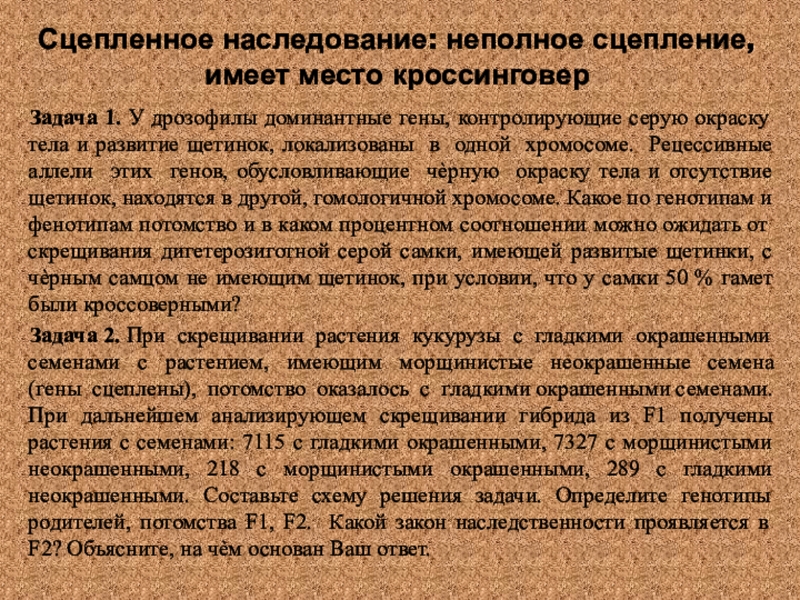 Сцепленное наследование: неполное сцепление, имеет место кроссинговер

Задача 1. У дрозофилы доминантные гены, контролирующие серую окраску тела и развитие щетинок, локализованы в одной хромосоме. Рецессивные аллели этих генов, обусловливающие чёрную окраску тела и отсутствие щетинок, находятся в другой, гомологичной хромосоме. Какое по генотипам и фенотипам потомство и в каком процентном соотношении можно ожидать от скрещивания дигетерозиготной серой самки, имеющей развитые щетинки, с чёрным самцом не имеющим щетинок, при условии, что у самки 50 % гамет были кроссоверными?

Задача 2. При скрещивании растения кукурузы с гладкими окрашенными семенами с растением, имеющим морщинистые неокрашенные семена (гены сцеплены), потомство оказалось с гладкими окрашенными семенами. При дальнейшем анализирующем скрещивании гибрида из F1 получены растения с семенами: 7115 с гладкими окрашенными, 7327 с морщинистыми неокрашенными, 218 с морщинистыми окрашенными, 289 с гладкими неокрашенными. Составьте схему решения задачи. Определите генотипы родителей, потомства F1, F2. Какой закон наследственности проявляется в F2? Объясните, на чём основан Ваш ответ.